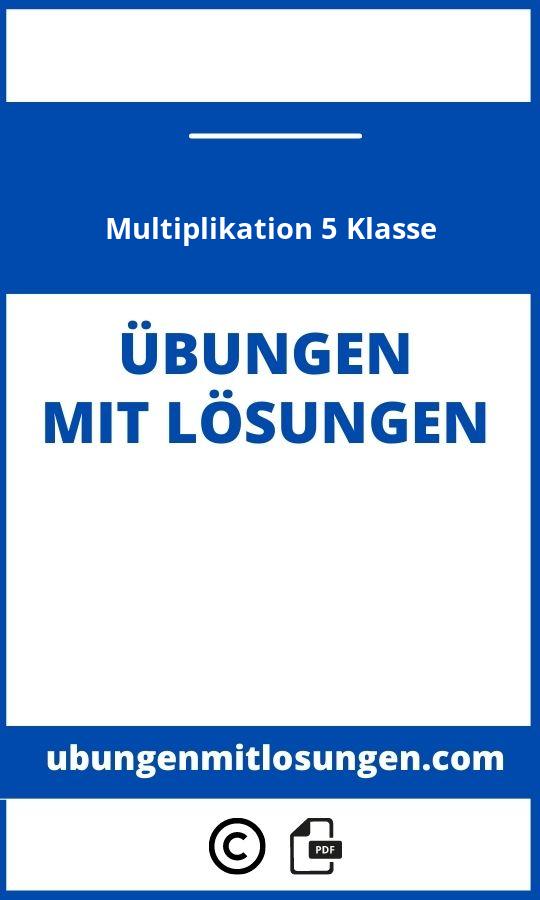 Multiplikation 5 Klasse

ÜBUNGEN
MIT LÖSUNGEN

ubungenmitlosungen.com

©

PDF